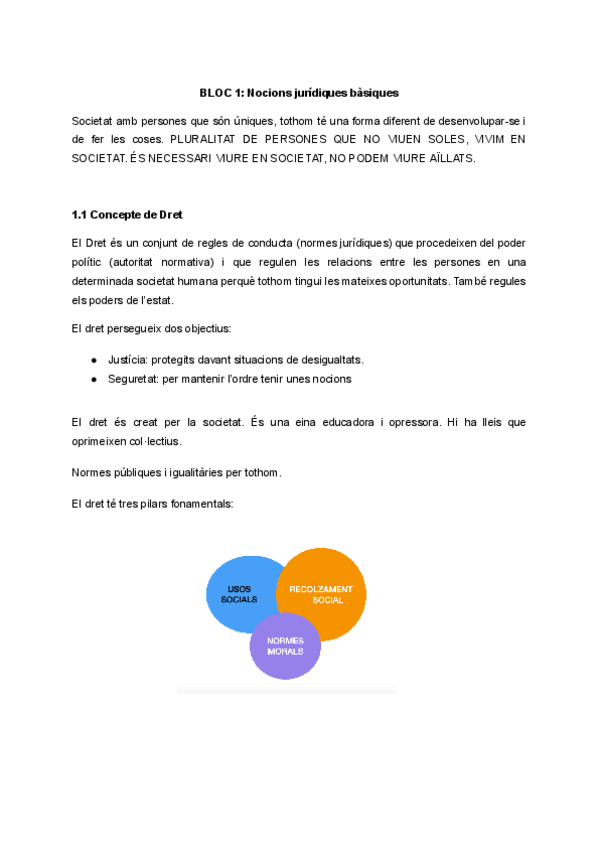 BLOC 1: Nocions jurídiques bàsiques

Societat amb persones que són úniques, tothom té una forma diferent de desenvolupar-se i de fer les coses. PLURALITAT DE PERSONES QUE NO VIUEN SOLES, VIVIM EN SOCIETAT. ÉS NECESSARI VIURE EN SOCIETAT, NO PODEM VIURE AÏLLATS.

1.1 Concepte de Dret

El Dret és un conjunt de regles de conducta (normes jurídiques) que procedeixen del poder polític (autoritat normativa) i que regulen les relacions entre les persones en una determinada societat humana perquè tothom tingui les mateixes oportunitats. També regules els poders de l'estat.

El dret persegueix dos objectius:

● Justícia: protegits davant situacions de desigualtats.
● Seguretat: per mantenir l'ordre tenir unes nocions

El dret és creat per la societat. És una eina educadora i opressora. Hi ha lleis que oprimeixen col·lectius.

Normes públiques i igualitàries per tothom.

El dret té tres pilars fonamentals:

USOS SOCIALS

RECOLZAMENT SOCIAL

NORMES MORALS